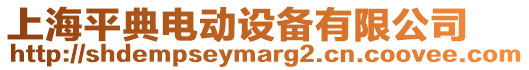 上海平典电动设备有限公司
http://shdempseymarg2.cn.coovee.com